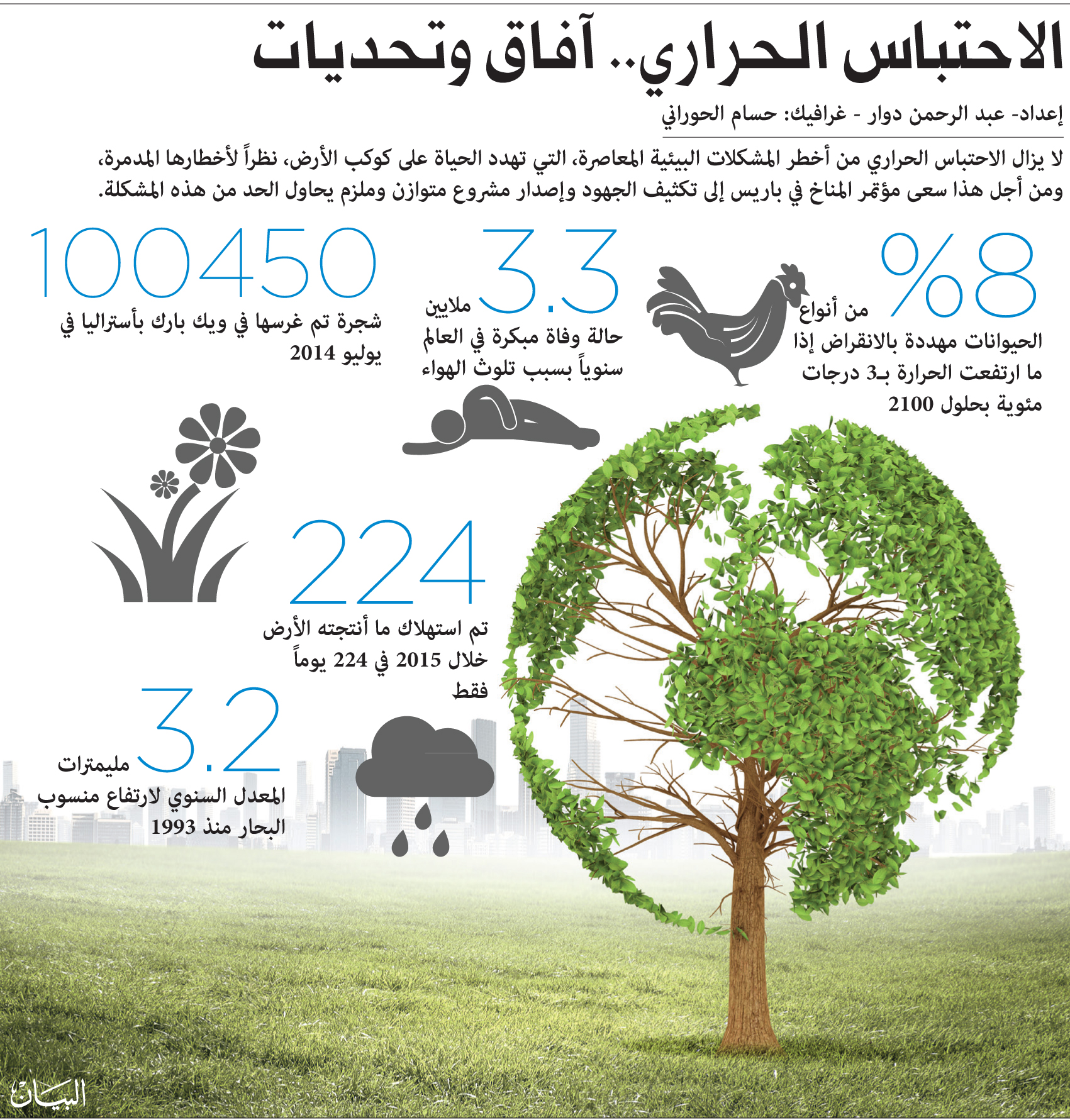 الاحتباس الحراري.. آفاق وتحديات

إعداد- عبد الرحمن دوار - غرافيك: حسام الحوراني

لا يزال الاحتباس الحراري من أخطر المشكلات البيئية المعاصرة، التي تهدد الحياة على كوكب الأرض، نظراً لأخطارها المدمرة، ومن أجل هذا سعى مؤتمر المناخ في باريس إلى تكثيف الجهود وإصدار مشروع متوازن وملزم يحاول الحد من هذه المشكلة.

%8 من أنواع الحيوانات مهددة بالانقراض إذا ما ارتفعت الحرارة بـ3 درجات مئوية بحلول 2100

3.3 ملايين حالة وفاة مبكرة في العالم سنوياً بسبب تلوث الهواء

100450 شجرة تم غرسها في ويك بارك بأستراليا في يوليو 2014

224 تم استهلاك ما أنتجته الأرض خلال 2015 في 224 يوماً فقط

3.2 مليمترات المعدل السنوي لارتفاع منسوب البحار منذ 1993

البيان